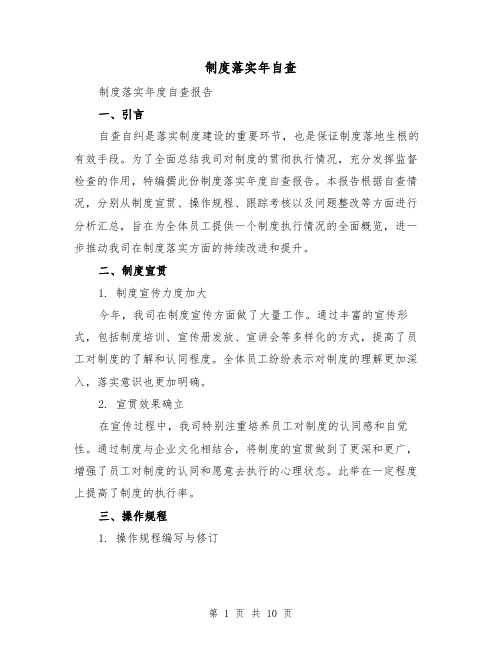 制度落实年自查

制度落实年度自查报告

一、引言

自查自纠是落实制度建设的重要环节，也是保证制度落地生根的有效手段。为了全面总结我司对制度的贯彻执行情况，充分发挥监督检查的作用，特编撰此份制度落实年度自查报告。本报告根据自查情况，分别从制度宣贯、操作规程、跟踪考核以及问题整改等方面进行分析汇总，旨在为全体员工提供一个制度执行情况的全面概览，进一步推动我司在制度落实方面的持续改进和提升。

二、制度宣贯

1. 制度宣传力度加大

今年，我司在制度宣传方面做了大量工作。通过丰富的宣传形式，包括制度培训、宣传册发放、宣讲会等多样化的方式，提高了员工对制度的了解和认同程度。全体员工纷纷表示对制度的理解更加深入，落实意识也更加明确。

2. 宣贯效果确立

在宣传过程中，我司特别注重培养员工对制度的认同感和自觉性。通过制度与企业文化相结合，将制度的宣贯做到了更深和更广，增强了员工对制度的认同和愿意去执行的心理状态。此举在一定程度上提高了制度的执行率。

三、操作规程

1. 操作规程编写与修订

第 1 页 共 10 页